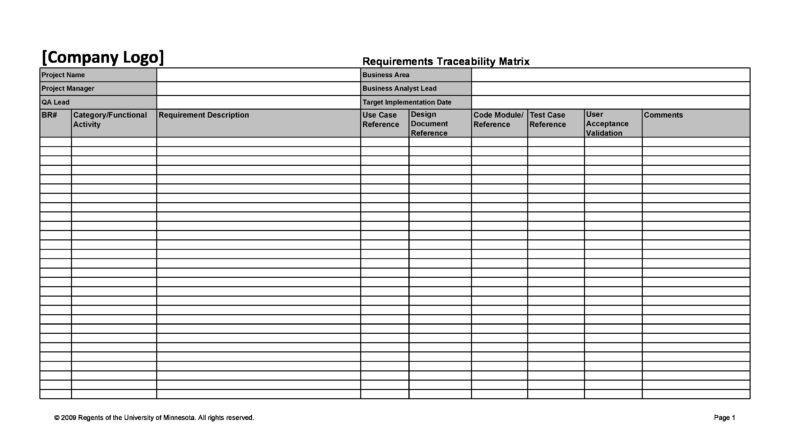 [Company Logo]

Requirements Traceability Matrix

| Project Name | | Business Area | |
|---|---|---|---|
| Project Manager | | Business Analyst Lead | |
| QA Lead | | Target Implementation Date | |

| BR# | Category/Functional Activity | Requirement Description | Use Case Reference | Design Document Reference | Code Module/ Reference | Test Case Reference | User Acceptance Validation | Comments |
|---|---|---|---|---|---|---|---|---|
| | | | | | | | | |

© 2009 Regents of the University of Minnesota. All rights reserved.

Page 1